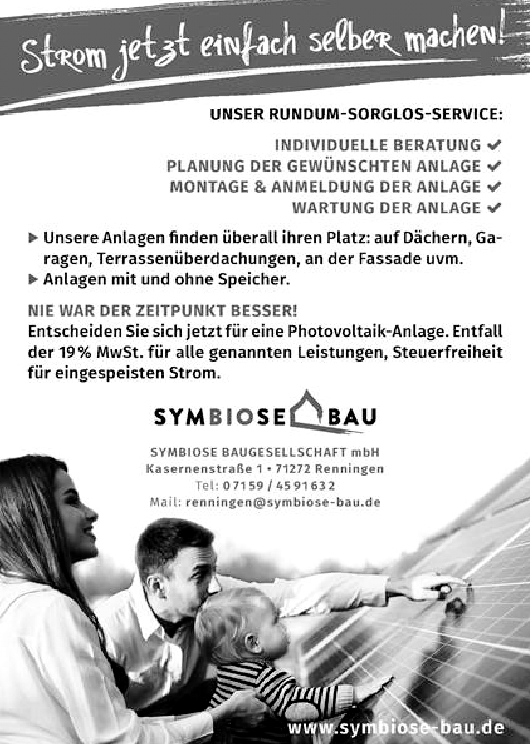 Strom jetzt einfach selber machen!

UNSER RUNDUM-SORGLOS-SERVICE:

INDIVIDUELLE BERATUNG ✔
PLANUNG DER GEWÜNSCHTEN ANLAGE ✔
MONTAGE & ANMELDUNG DER ANLAGE ✔
WARTUNG DER ANLAGE ✔

▶ Unsere Anlagen finden überall ihren Platz: auf Dächern, Garagen, Terrassenüberdachungen, an der Fassade uvm.
▶ Anlagen mit und ohne Speicher.

NIE WAR DER ZEITPUNKT BESSER!
Entscheiden Sie sich jetzt für eine Photovoltaik-Anlage. Entfall der 19% MwSt. für alle genannten Leistungen, Steuerfreiheit für eingespeisten Strom.

SYMBIOSE BAU

SYMBIOSE BAUGESELLSCHAFT mbH
Kasernenstraße 1 • 71272 Renningen
Tel: 07159 / 4591632
Mail: renningen@symbiose-bau.de

www.symbiose-bau.de